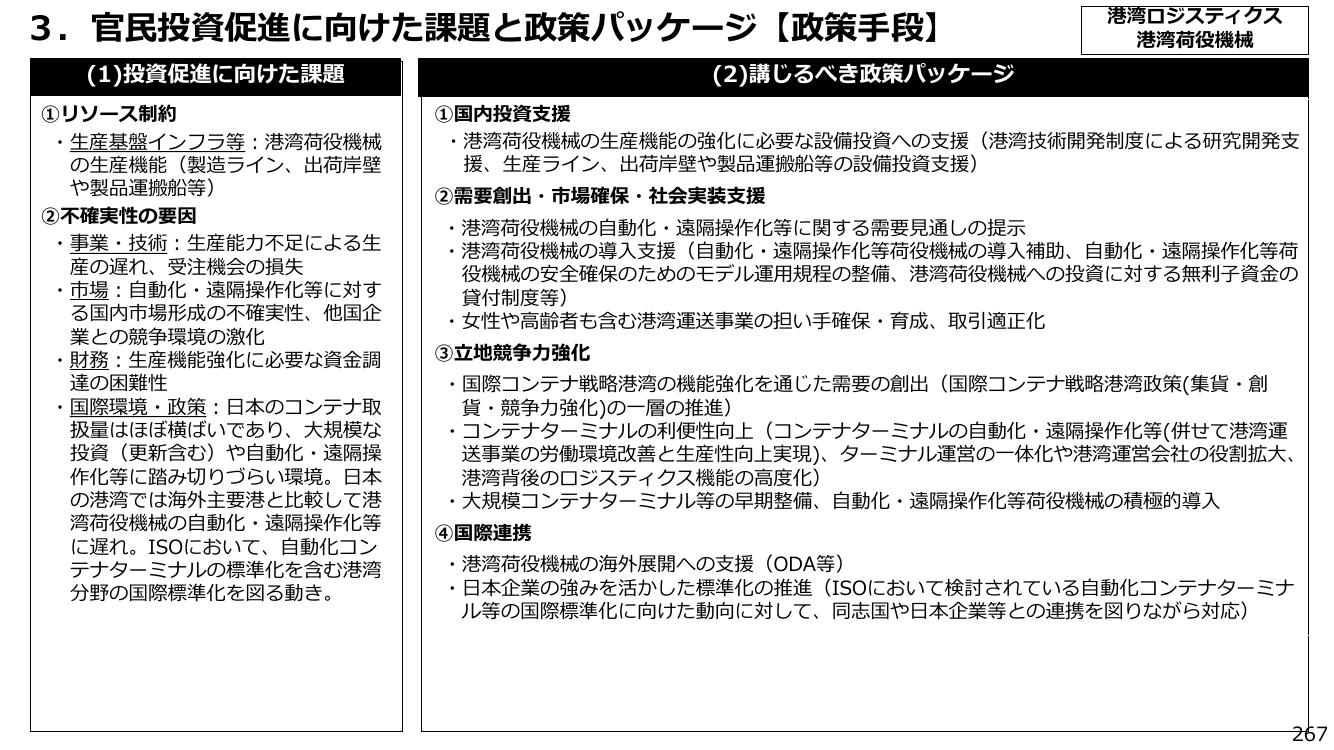 ３．官民投資促進に向けた課題と政策パッケージ【政策手段】

港湾ロジスティクス
港湾荷役機械

(1)投資促進に向けた課題

①リソース制約

・生産基盤インフラ等：港湾荷役機械の生産機能（製造ライン、出荷岸壁や製品運搬船等）

②不確実性の要因

・事業・技術：生産能力不足による生産の遅れ、受注機会の損失
・市場：自動化・遠隔操作化等に対する国内市場形成の不確実性、他国企業との競争環境の激化
・財務：生産機能強化に必要な資金調達の困難性
・国際環境・政策：日本のコンテナ取扱量はほぼ横ばいであり、大規模な投資（更新含む）や自動化・遠隔操作化等に踏み切りづらい環境。日本の港湾では海外主要港と比較して港湾荷役機械の自動化・遠隔操作化等に遅れ。ISOにおいて、自動化コンテナターミナルの標準化を含む港湾分野の国際標準化を図る動き。

(2)講じるべき政策パッケージ

①国内投資支援

・港湾荷役機械の生産機能の強化に必要な設備投資への支援（港湾技術開発制度による研究開発支援、生産ライン、出荷岸壁や製品運搬船等の設備投資支援）

②需要創出・市場確保・社会実装支援

・港湾荷役機械の自動化・遠隔操作化等に関する需要見通しの提示
・港湾荷役機械の導入支援（自動化・遠隔操作化等荷役機械の導入補助、自動化・遠隔操作化等荷役機械の安全確保のためのモデル運用規程の整備、港湾荷役機械への投資に対する無利子資金の貸付制度等）
・女性や高齢者も含む港湾運送事業の担い手確保・育成、取引適正化

③立地競争力強化

・国際コンテナ戦略港湾の機能強化を通じた需要の創出（国際コンテナ戦略港湾政策(集貨・創貨・競争力強化)の一層の推進）
・コンテナターミナルの利便性向上（コンテナターミナルの自動化・遠隔操作化等(併せて港湾運送事業の労働環境改善と生産性向上実現)、ターミナル運営の一体化や港湾運営会社の役割拡大、港湾背後のロジスティクス機能の高度化）
・大規模コンテナターミナル等の早期整備、自動化・遠隔操作化等荷役機械の積極的導入

④国際連携

・港湾荷役機械の海外展開への支援（ODA等）
・日本企業の強みを活かした標準化の推進（ISOにおいて検討されている自動化コンテナターミナル等の国際標準化に向けた動向に対して、同志国や日本企業等との連携を図りながら対応）

267